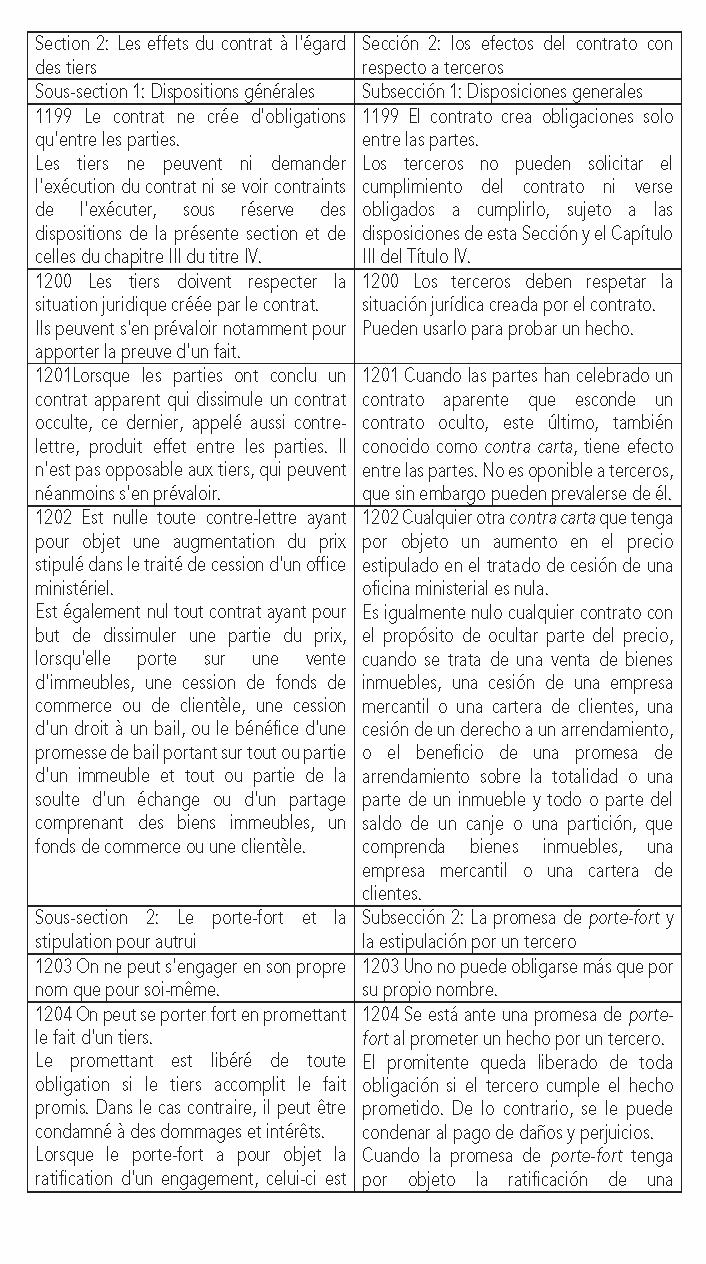 | Section 2: Les effets du contrat à l'égard des tiers | Sección 2: los efectos del contrato con respecto a terceros |
|---|---|
| Sous-section 1: Dispositions générales | Subsección 1: Disposiciones generales |
| 1199 Le contrat ne crée d'obligations qu'entre les parties. Les tiers ne peuvent ni demander l'exécution du contrat ni se voir contraints de l'exécuter, sous réserve des dispositions de la présente section et de celles du chapitre III du titre IV. | 1199 El contrato crea obligaciones solo entre las partes. Los terceros no pueden solicitar el cumplimiento del contrato ni verse obligados a cumplirlo, sujeto a las disposiciones de esta Sección y el Capítulo III del Título IV. |
| 1200 Les tiers doivent respecter la situation juridique créée par le contrat. Ils peuvent s'en prévaloir notamment pour apporter la preuve d'un fait. | 1200 Los terceros deben respetar la situación jurídica creada por el contrato. Pueden usarlo para probar un hecho. |
| 1201Lorsque les parties ont conclu un contrat apparent qui dissimule un contrat occulte, ce dernier, appelé aussi contre-lettre, produit effet entre les parties. Il n'est pas opposable aux tiers, qui peuvent néanmoins s'en prévaloir. | 1201 Cuando las partes han celebrado un contrato aparente que esconde un contrato oculto, este último, también conocido como contra carta, tiene efecto entre las partes. No es oponible a terceros, que sin embargo pueden prevalerse de él. |
| 1202 Est nulle toute contre-lettre ayant pour objet une augmentation du prix stipulé dans le traité de cession d'un office ministériel. Est également nul tout contrat ayant pour but de dissimuler une partie du prix, lorsqu'elle porte sur une vente d'immeubles, une cession de fonds de commerce ou de clientèle, une cession d'un droit à un bail, ou le bénéfice d'une promesse de bail portant sur tout ou partie d'un immeuble et tout ou partie de la soulte d'un échange ou d'un partage comprenant des biens immeubles, un fonds de commerce ou une clientèle. | 1202 Cualquier otra contra carta que tenga por objeto un aumento en el precio estipulado en el tratado de cesión de una oficina ministerial es nula. Es igualmente nulo cualquier contrato con el propósito de ocultar parte del precio, cuando se trata de una venta de bienes inmuebles, una cesión de una empresa mercantil o una cartera de clientes, una cesión de un derecho a un arrendamiento, o el beneficio de una promesa de arrendamiento sobre la totalidad o una parte de un inmueble y todo o parte del saldo de un canje o una partición, que comprenda bienes inmuebles, una empresa mercantil o una cartera de clientes. |
| Sous-section 2: Le porte-fort et la stipulation pour autrui | Subsección 2: La promesa de porte-fort y la estipulación por un tercero |
| 1203 On ne peut s'engager en son propre nom que pour soi-même. | 1203 Uno no puede obligarse más que por su propio nombre. |
| 1204 On peut se porter fort en promettant le fait d'un tiers. Le promettant est libéré de toute obligation si le tiers accomplit le fait promis. Dans le cas contraire, il peut être condamné à des dommages et intérêts. Lorsque le porte-fort a pour objet la ratification d'un engagement, celui-ci est | 1204 Se está ante una promesa de porte-fort al prometer un hecho por un tercero. El promitente queda liberado de toda obligación si el tercero cumple el hecho prometido. De lo contrario, se le puede condenar al pago de daños y perjuicios. Cuando la promesa de porte-fort tenga por objeto la ratificación de una |